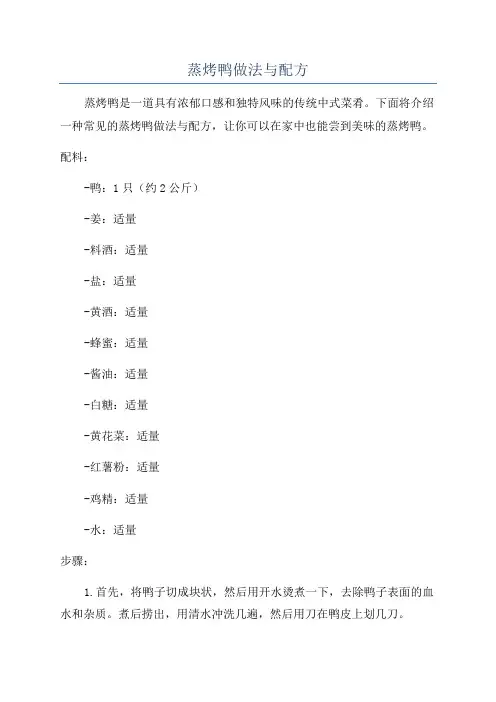 蒸烤鸭做法与配方

蒸烤鸭是一道具有浓郁口感和独特风味的传统中式菜肴。下面将介绍一种常见的蒸烤鸭做法与配方，让你可以在家中也能尝到美味的蒸烤鸭。

配料：

-鸭：1只（约2公斤）

-姜：适量

-料酒：适量

-盐：适量

-黄酒：适量

-蜂蜜：适量

-酱油：适量

-白糖：适量

-黄花菜：适量

-红薯粉：适量

-鸡精：适量

-水：适量

步骤：

1.首先，将鸭子切成块状，然后用开水烫煮一下，去除鸭子表面的血水和杂质。煮后捞出，用清水冲洗几遍，然后用刀在鸭皮上划几刀。